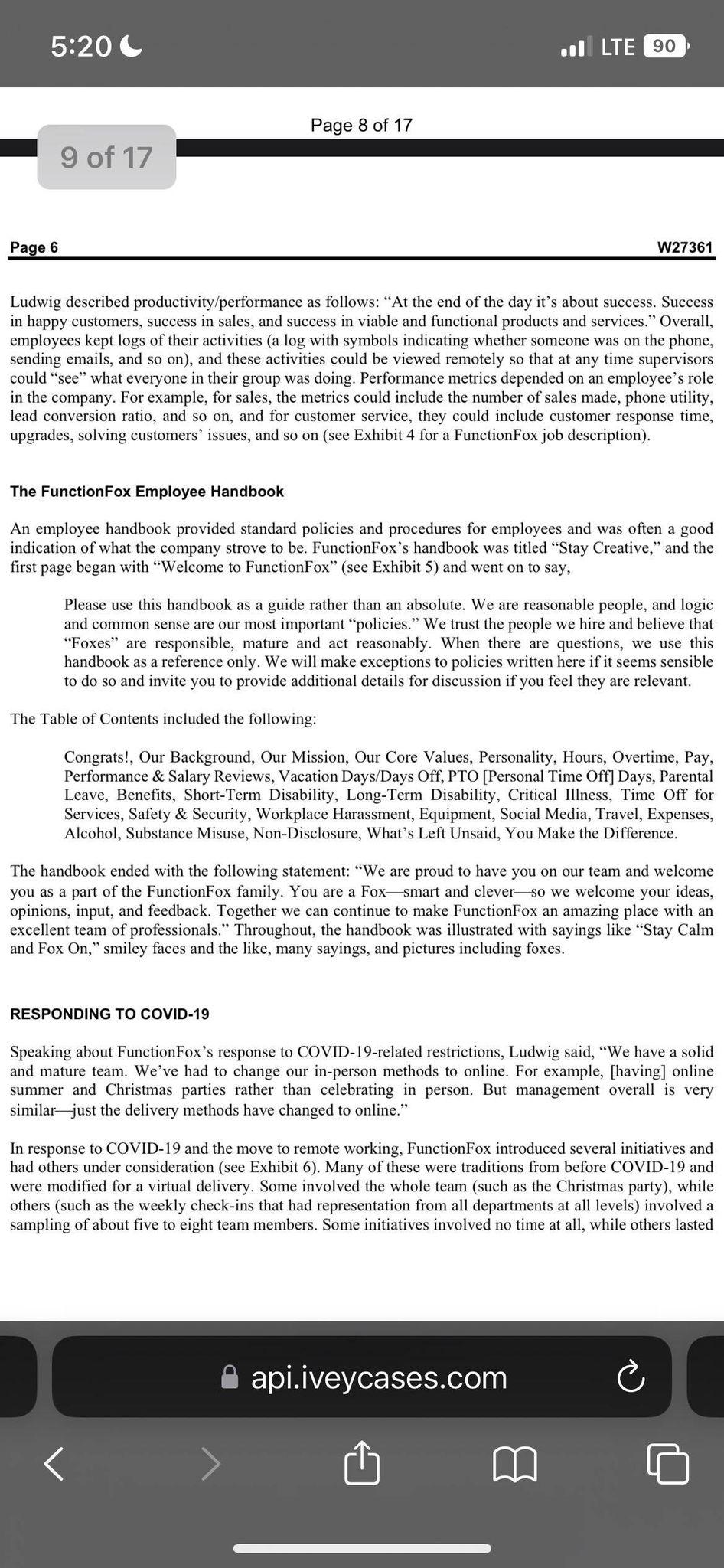 5:20

LTE 90

Page 8 of 17

9 of 17

Page 6

W27361

Ludwig described productivity/performance as follows: “At the end of the day it’s about success. Success in happy customers, success in sales, and success in viable and functional products and services.” Overall, employees kept logs of their activities (a log with symbols indicating whether someone was on the phone, sending emails, and so on), and these activities could be viewed remotely so that at any time supervisors could “see” what everyone in their group was doing. Performance metrics depended on an employee’s role in the company. For example, for sales, the metrics could include the number of sales made, phone utility, lead conversion ratio, and so on, and for customer service, they could include customer response time, upgrades, solving customers’ issues, and so on (see Exhibit 4 for a FunctionFox job description).

The FunctionFox Employee Handbook

An employee handbook provided standard policies and procedures for employees and was often a good indication of what the company strove to be. FunctionFox’s handbook was titled “Stay Creative,” and the first page began with “Welcome to FunctionFox” (see Exhibit 5) and went on to say,

Please use this handbook as a guide rather than an absolute. We are reasonable people, and logic and common sense are our most important “policies.” We trust the people we hire and believe that “Foxes” are responsible, mature and act reasonably. When there are questions, we use this handbook as a reference only. We will make exceptions to policies written here if it seems sensible to do so and invite you to provide additional details for discussion if you feel they are relevant.

The Table of Contents included the following:

Congrats!, Our Background, Our Mission, Our Core Values, Personality, Hours, Overtime, Pay, Performance & Salary Reviews, Vacation Days/Days Off, PTO [Personal Time Off] Days, Parental Leave, Benefits, Short-Term Disability, Long-Term Disability, Critical Illness, Time Off for Services, Safety & Security, Workplace Harassment, Equipment, Social Media, Travel, Expenses, Alcohol, Substance Misuse, Non-Disclosure, What’s Left Unsaid, You Make the Difference.

The handbook ended with the following statement: “We are proud to have you on our team and welcome you as a part of the FunctionFox family. You are a Fox—smart and clever—so we welcome your ideas, opinions, input, and feedback. Together we can continue to make FunctionFox an amazing place with an excellent team of professionals.” Throughout, the handbook was illustrated with sayings like “Stay Calm and Fox On,” smiley faces and the like, many sayings, and pictures including foxes.

RESPONDING TO COVID-19

Speaking about FunctionFox’s response to COVID-19-related restrictions, Ludwig said, “We have a solid and mature team. We’ve had to change our in-person methods to online. For example, [having] online summer and Christmas parties rather than celebrating in person. But management overall is very similar—just the delivery methods have changed to online.”

In response to COVID-19 and the move to remote working, FunctionFox introduced several initiatives and had others under consideration (see Exhibit 6). Many of these were traditions from before COVID-19 and were modified for a virtual delivery. Some involved the whole team (such as the Christmas party), while others (such as the weekly check-ins that had representation from all departments at all levels) involved a sampling of about five to eight team members. Some initiatives involved no time at all, while others lasted

api.iveycases.com